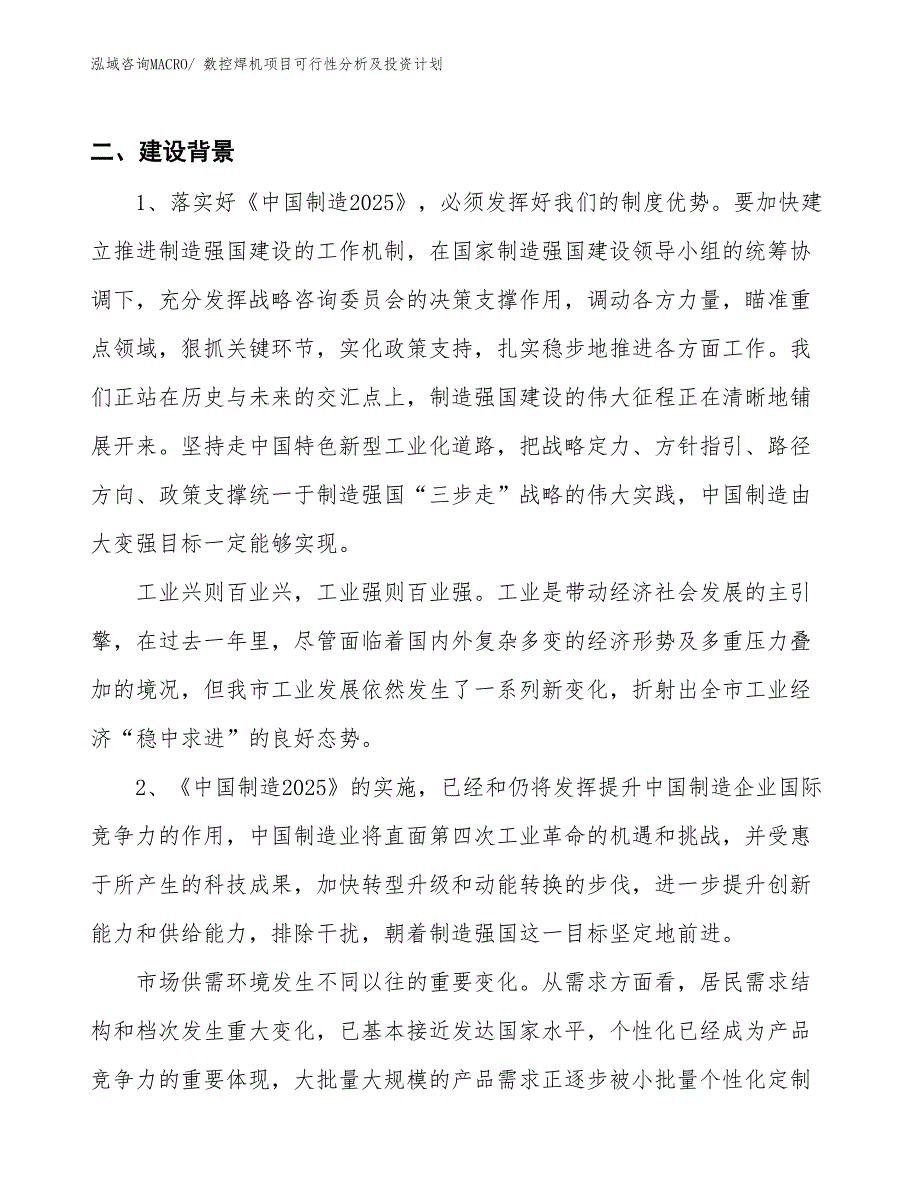 泓域咨询MACRO/ 数控焊机项目可行性分析及投资计划

二、建设背景

1、落实好《中国制造2025》，必须发挥好我们的制度优势。要加快建立推进制造强国建设的工作机制，在国家制造强国建设领导小组的统筹协调下，充分发挥战略咨询委员会的决策支撑作用，调动各方力量，瞄准重点领域，狠抓关键环节，实化政策支持，扎实稳步地推进各方面工作。我们正站在历史与未来的交汇点上，制造强国建设的伟大征程正在清晰地铺展开来。坚持走中国特色新型工业化道路，把战略定力、方针指引、路径方向、政策支撑统一于制造强国“三步走”战略的伟大实践，中国制造由大变强目标一定能够实现。

工业兴则百业兴，工业强则百业强。工业是带动经济社会发展的主引擎，在过去一年里，尽管面临着国内外复杂多变的经济形势及多重压力叠加的境况，但我市工业发展依然发生了一系列新变化，折射出全市工业经济“稳中求进”的良好态势。

2、《中国制造2025》的实施，已经和仍将发挥提升中国制造企业国际竞争力的作用，中国制造业将直面第四次工业革命的机遇和挑战，并受惠于所产生的科技成果，加快转型升级和动能转换的步伐，进一步提升创新能力和供给能力，排除干扰，朝着制造强国这一目标坚定地前进。

市场供需环境发生不同以往的重要变化。从需求方面看，居民需求结构和档次发生重大变化，已基本接近发达国家水平，个性化已经成为产品竞争力的重要体现，大批量大规模的产品需求正逐步被小批量个性化定制